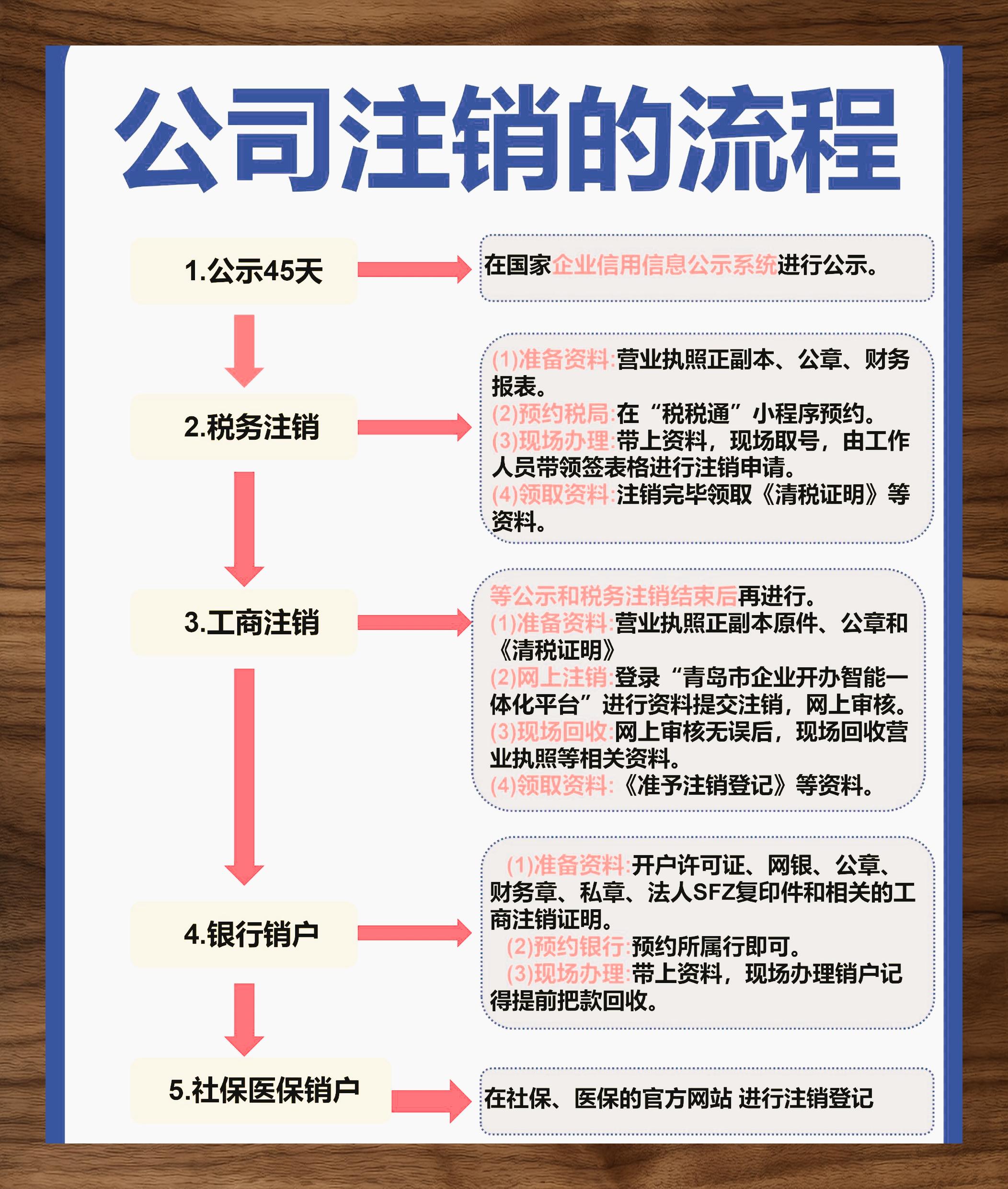 公司注销的流程

1.公示45天

在国家企业信用信息公示系统进行公示。

2.税务注销

(1)准备资料:营业执照正副本、公章、财务报表。
(2)预约税局:在“税税通”小程序预约。
(3)现场办理:带上资料，现场取号，由工作人员带领签表格进行注销申请。
(4)领取资料:注销完毕领取《清税证明》等资料。

3.工商注销

等公示和税务注销结束后再进行。
(1)准备资料:营业执照正副本原件、公章和《清税证明》
(2)网上注销:登录“青岛市企业开办智能一体化平台”进行资料提交注销，网上审核。
(3)现场回收:网上审核无误后，现场回收营业执照等相关资料。
(4)领取资料:《准予注销登记》等资料。

4.银行销户

(1)准备资料:开户许可证、网银、公章、财务章、私章、法人SFZ复印件和相关的工商注销证明。
(2)预约银行:预约所属行即可。
(3)现场办理:带上资料，现场办理销户记得提前把款回收。

5.社保医保销户

在社保、医保的官方网站 进行注销登记